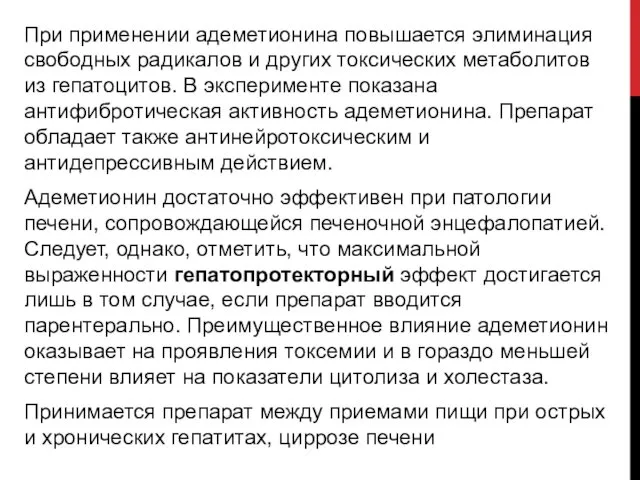 При применении адеметионина повышается элиминация свободных радикалов и других токсических метаболитов из гепатоцитов. В эксперименте показана антифибротическая активность адеметионина. Препарат обладает также антинейротоксическим и антидепрессивным действием.

Адеметионин достаточно эффективен при патологии печени, сопровождающейся печеночной энцефалопатией. Следует, однако, отметить, что максимальной выраженности гепатопротекторный эффект достигается лишь в том случае, если препарат вводится парентерально. Преимущественное влияние адеметионин оказывает на проявления токсемии и в гораздо меньшей степени влияет на показатели цитолиза и холестаза.

Принимается препарат между приемами пищи при острых и хронических гепатитах, циррозе печени